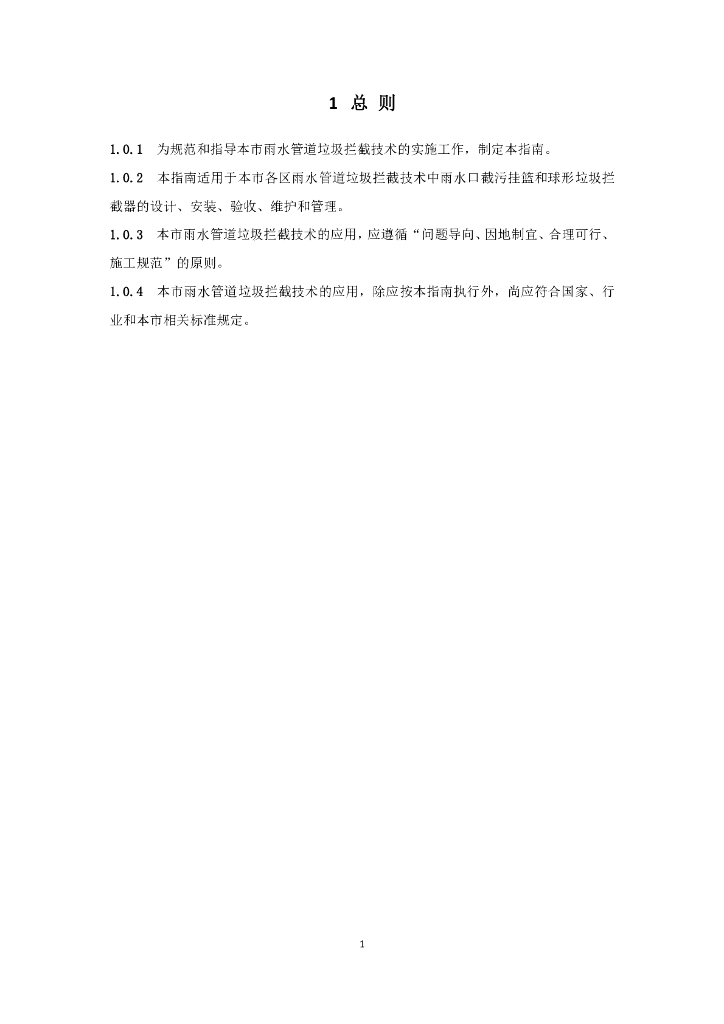 1 总 则

1.0.1 为规范和指导本市雨水管道垃圾拦截技术的实施工作，制定本指南。

1.0.2 本指南适用于本市各区雨水管道垃圾拦截技术中雨水口截污挂篮和球形垃圾拦截器的设计、安装、验收、维护和管理。

1.0.3 本市雨水管道垃圾拦截技术的应用，应遵循“问题导向、因地制宜、合理可行、施工规范”的原则。

1.0.4 本市雨水管道垃圾拦截技术的应用，除应按本指南执行外，尚应符合国家、行业和本市相关标准规定。

1